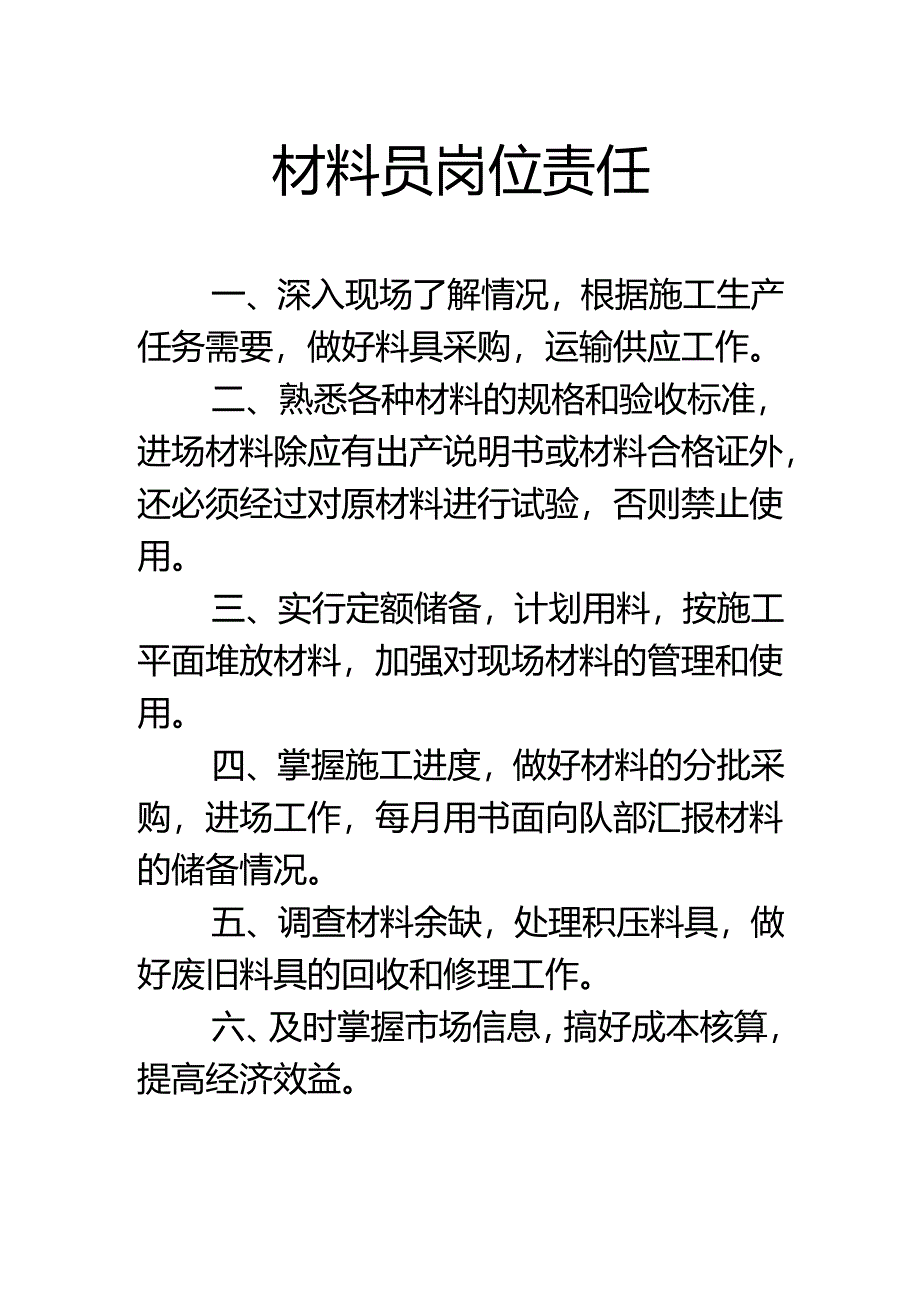 材料员岗位责任

一、深入现场了解情况，根据施工生产任务需要，做好料具采购，运输供应工作。

二、熟悉各种材料的规格和验收标准，进场材料除应有出产说明书或材料合格证外，还必须经过对原材料进行试验，否则禁止使用。

三、实行定额储备，计划用料，按施工平面堆放材料，加强对现场材料的管理和使用。

四、掌握施工进度，做好材料的分批采购，进场工作，每月用书面向队部汇报材料的储备情况。

五、调查材料余缺，处理积压料具，做好废旧料具的回收和修理工作。

六、及时掌握市场信息，搞好成本核算，提高经济效益。